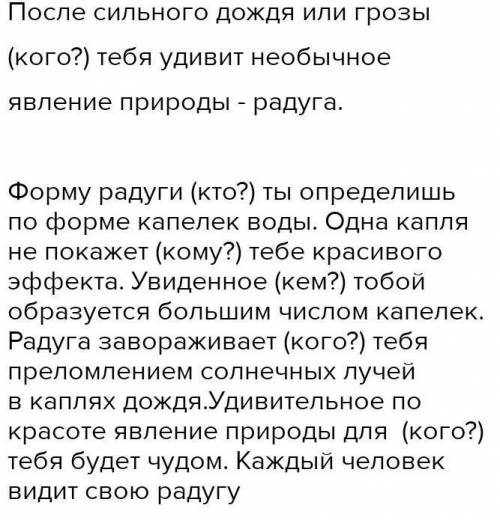 После сильного дождя или грозы (кого?) тебя удивит необычное явление природы - радуга.

Форму радуги (кто?) ты определишь по форме капелек воды. Одна капля не покажет (кому?) тебе красивого эффекта. Увиденное (кем?) тобой образуется большим числом капелек. Радуга завораживает (кого?) тебя преломлением солнечных лучей в каплях дождя.Удивительное по красоте явление природы для (кого?) тебя будет чудом. Каждый человек видит свою радугу